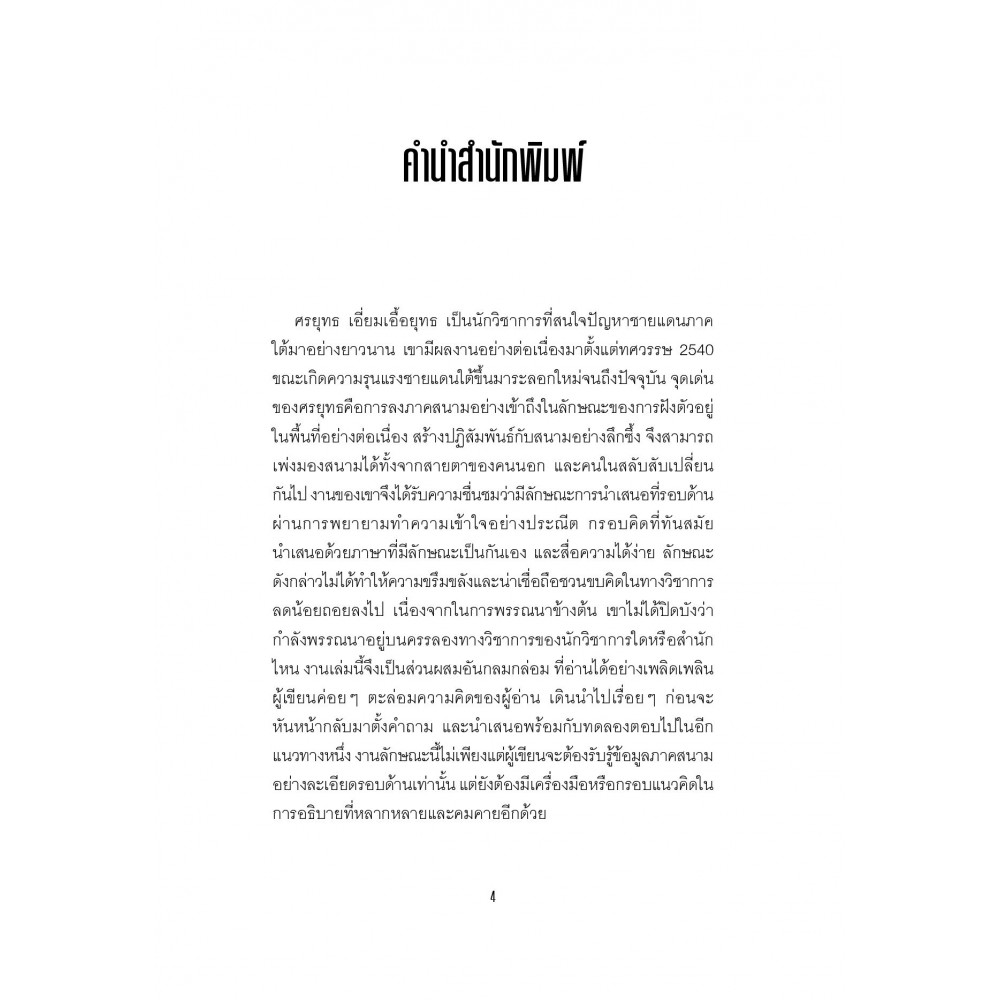 คำนำสำนักพิมพ์

ศรยุทธ เอี่ยมเอื้อยุทธ เป็นนักวิชาการที่สนใจปัญหาชายแดนภาคใต้มาอย่างยาวนาน เขามีผลงานอย่างต่อเนื่องมาตั้งแต่ทศวรรษ 2540 ขณะเกิดความรุนแรงชายแดนใต้ขึ้นมาระลอกใหม่จนถึงปัจจุบัน จุดเด่นของศรยุทธคือการลงภาคสนามอย่างเข้าถึงในลักษณะของการฝังตัวอยู่ในพื้นที่อย่างต่อเนื่อง สร้างปฏิสัมพันธ์กับสนามอย่างลึกซึ้ง จึงสามารถเพ่งมองสนามได้ทั้งจากสายตาของคนนอก และคนในสลับสับเปลี่ยนกันไป งานของเขาจึงได้รับความชื่นชมว่ามีลักษณะการนำเสนอที่รอบด้าน ผ่านการพยายามทำความเข้าใจอย่างประณีต กรอบคิดที่ทันสมัย นำเสนอด้วยภาษาที่มีลักษณะเป็นกันเอง และสื่อความได้ง่าย ลักษณะดังกล่าวไม่ได้ทำให้ความขรึมขลังและน่าเชื่อถือชวนขบคิดในทางวิชาการลดน้อยถอยลงไป เนื่องจากในการพรรณนาข้างต้น เขาไม่ได้ปิดบังว่ากำลังพรรณนาอยู่บนครรลองทางวิชาการของนักวิชาการใดหรือสำนักไหน งานเล่มนี้จึงเป็นส่วนผสมอันกลมกล่อม ที่อ่านได้อย่างเพลิดเพลิน ผู้เขียนค่อย ๆ ตะล่อมความคิดของผู้อ่าน เดินนำไปเรื่อย ๆ ก่อนจะหันหน้ากลับมาตั้งคำถาม และนำเสนอพร้อมกับทดลองตอบไปในอีกแนวทางหนึ่ง งานลักษณะนี้ไม่เพียงแต่ผู้เขียนจะต้องรับรู้ข้อมูลภาคสนามอย่างละเอียดรอบด้านเท่านั้น แต่ยังต้องมีเครื่องมือหรือกรอบแนวคิดในการอธิบายที่หลากหลายและคมคายอีกด้วย

4